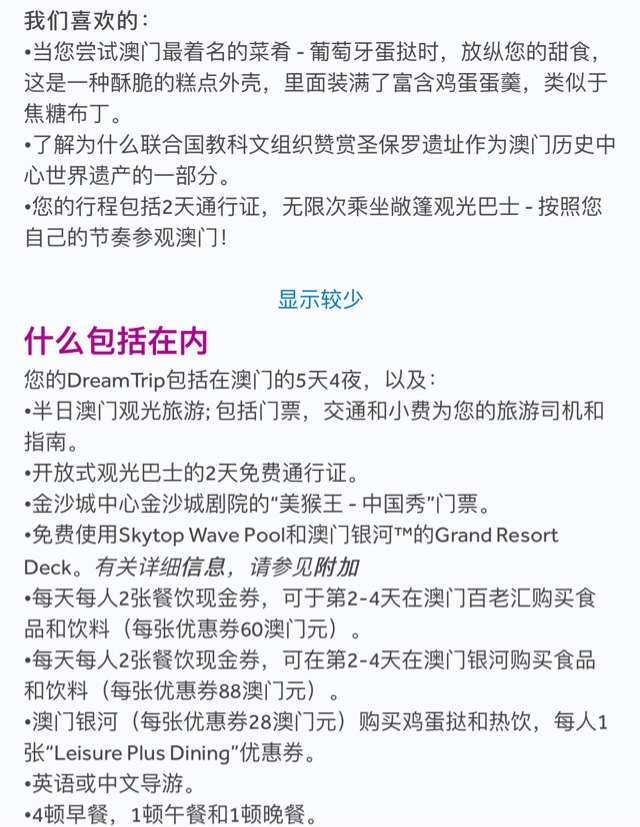 我们喜欢的：
•当您尝试澳门最着名的菜肴 - 葡萄牙蛋挞时，放纵您的甜食，这是一种酥脆的糕点外壳，里面装满了富含鸡蛋蛋羹，类似于焦糖布丁。
•了解为什么联合国教科文组织赞赏圣保罗遗址作为澳门历史中心世界遗产的一部分。
•您的行程包括2天通行证，无限次乘坐敞篷观光巴士 - 按照您自己的节奏参观澳门！

显示较少

什么包括在内
您的DreamTrip包括在澳门的5天4夜，以及：
•半日澳门观光旅游; 包括门票，交通和小费为您的旅游司机和指南。
•开放式观光巴士的2天免费通行证。
•金沙城中心金沙城剧院的“美猴王 - 中国秀”门票。
•免费使用Skytop Wave Pool和澳门银河™的Grand Resort Deck。有关详细信息，请参见附加
•每天每人2张餐饮现金券，可于第2-4天在澳门百老汇购买食品和饮料（每张优惠券60澳门元）。
•每天每人2张餐饮现金券，可在第2-4天在澳门银河购买食品和饮料（每张优惠券88澳门元）。
•澳门银河（每张优惠券28澳门元）购买鸡蛋挞和热饮，每人1张“Leisure Plus Dining”优惠券。
•英语或中文导游。
•4顿早餐，1顿午餐和1顿晚餐。